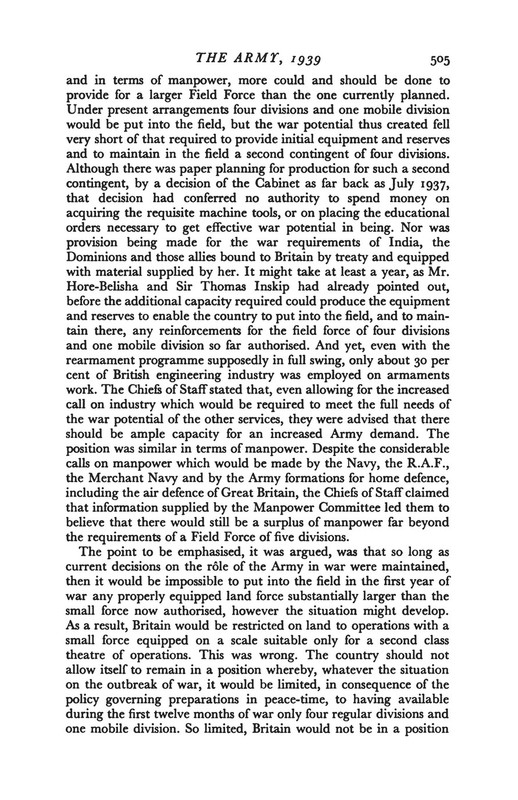 THE ARMY, 1939 505

and in terms of manpower, more could and should be done to provide for a larger Field Force than the one currently planned. Under present arrangements four divisions and one mobile division would be put into the field, but the war potential thus created fell very short of that required to provide initial equipment and reserves and to maintain in the field a second contingent of four divisions. Although there was paper planning for production for such a second contingent, by a decision of the Cabinet as far back as July 1937, that decision had conferred no authority to spend money on acquiring the requisite machine tools, or on placing the educational orders necessary to get effective war potential in being. Nor was provision being made for the war requirements of India, the Dominions and those allies bound to Britain by treaty and equipped with material supplied by her. It might take at least a year, as Mr. Hore-Belisha and Sir Thomas Inskip had already pointed out, before the additional capacity required could produce the equipment and reserves to enable the country to put into the field, and to maintain there, any reinforcements for the field force of four divisions and one mobile division so far authorised. And yet, even with the rearmament programme supposedly in full swing, only about 30 per cent of British engineering industry was employed on armaments work. The Chiefs of Staff stated that, even allowing for the increased call on industry which would be required to meet the full needs of the war potential of the other services, they were advised that there should be ample capacity for an increased Army demand. The position was similar in terms of manpower. Despite the considerable calls on manpower which would be made by the Navy, the R.A.F., the Merchant Navy and by the Army formations for home defence, including the air defence of Great Britain, the Chiefs of Staff claimed that information supplied by the Manpower Committee led them to believe that there would still be a surplus of manpower far beyond the requirements of a Field Force of five divisions.

The point to be emphasised, it was argued, was that so long as current decisions on the rôle of the Army in war were maintained, then it would be impossible to put into the field in the first year of war any properly equipped land force substantially larger than the small force now authorised, however the situation might develop. As a result, Britain would be restricted on land to operations with a small force equipped on a scale suitable only for a second class theatre of operations. This was wrong. The country should not allow itself to remain in a position whereby, whatever the situation on the outbreak of war, it would be limited, in consequence of the policy governing preparations in peace-time, to having available during the first twelve months of war only four regular divisions and one mobile division. So limited, Britain would not be in a position